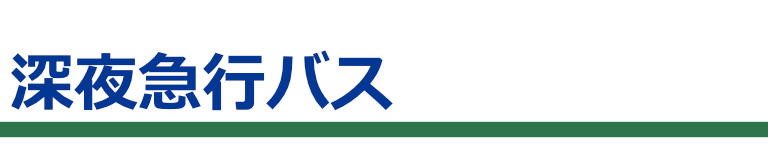 深夜急行バス